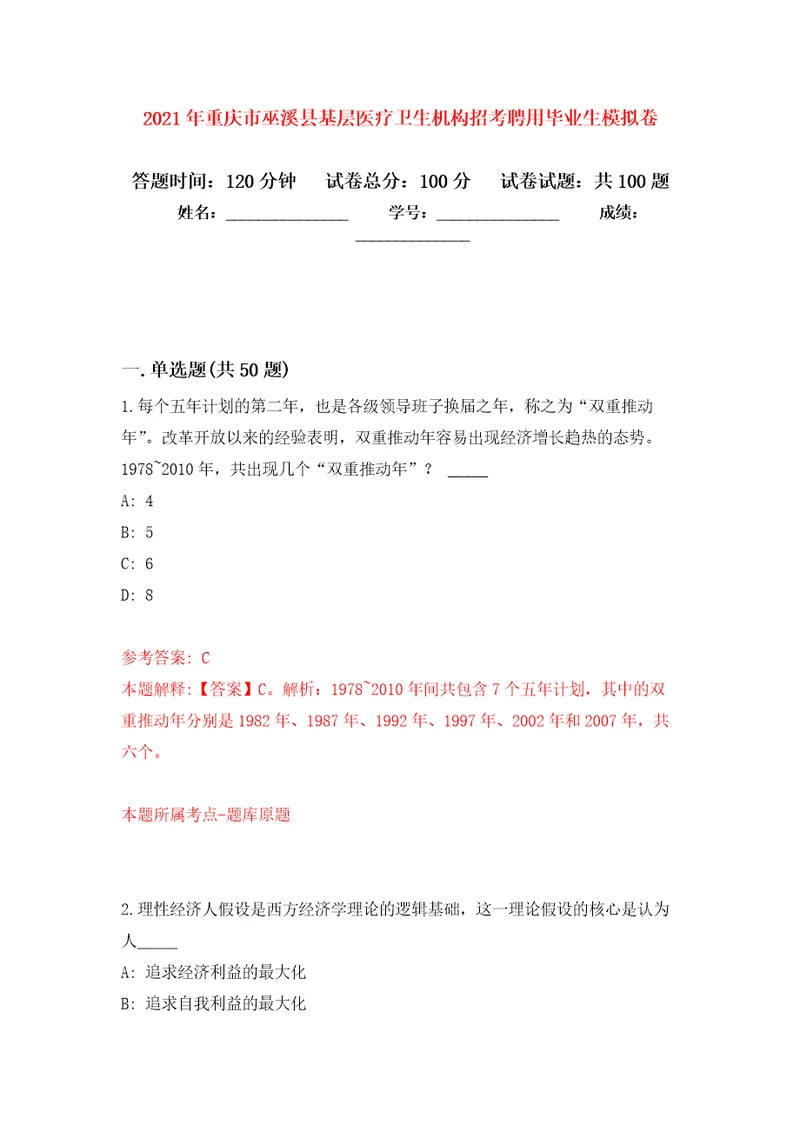 2021年重庆市巫溪县基层医疗卫生机构招考聘用毕业生模拟卷

答题时间：120分钟　试卷总分：100分　试卷试题：共100题

姓名：______________　学号：______________　成绩：______________

一.单选题(共50题)

1.每个五年计划的第二年，也是各级领导班子换届之年，称之为“双重推动年”。改革开放以来的经验表明，双重推动年容易出现经济增长趋热的态势。1978~2010年，共出现几个“双重推动年”？ _____

A: 4

B: 5

C: 6

D: 8

参考答案: C

本题解释:【答案】C。解析：1978~2010年间共包含7个五年计划，其中的双重推动年分别是1982年、1987年、1992年、1997年、2002年和2007年，共六个。

本题所属考点-题库原题

2.理性经济人假设是西方经济学理论的逻辑基础，这一理论假设的核心是认为人_____

A: 追求经济利益的最大化

B: 追求自我利益的最大化